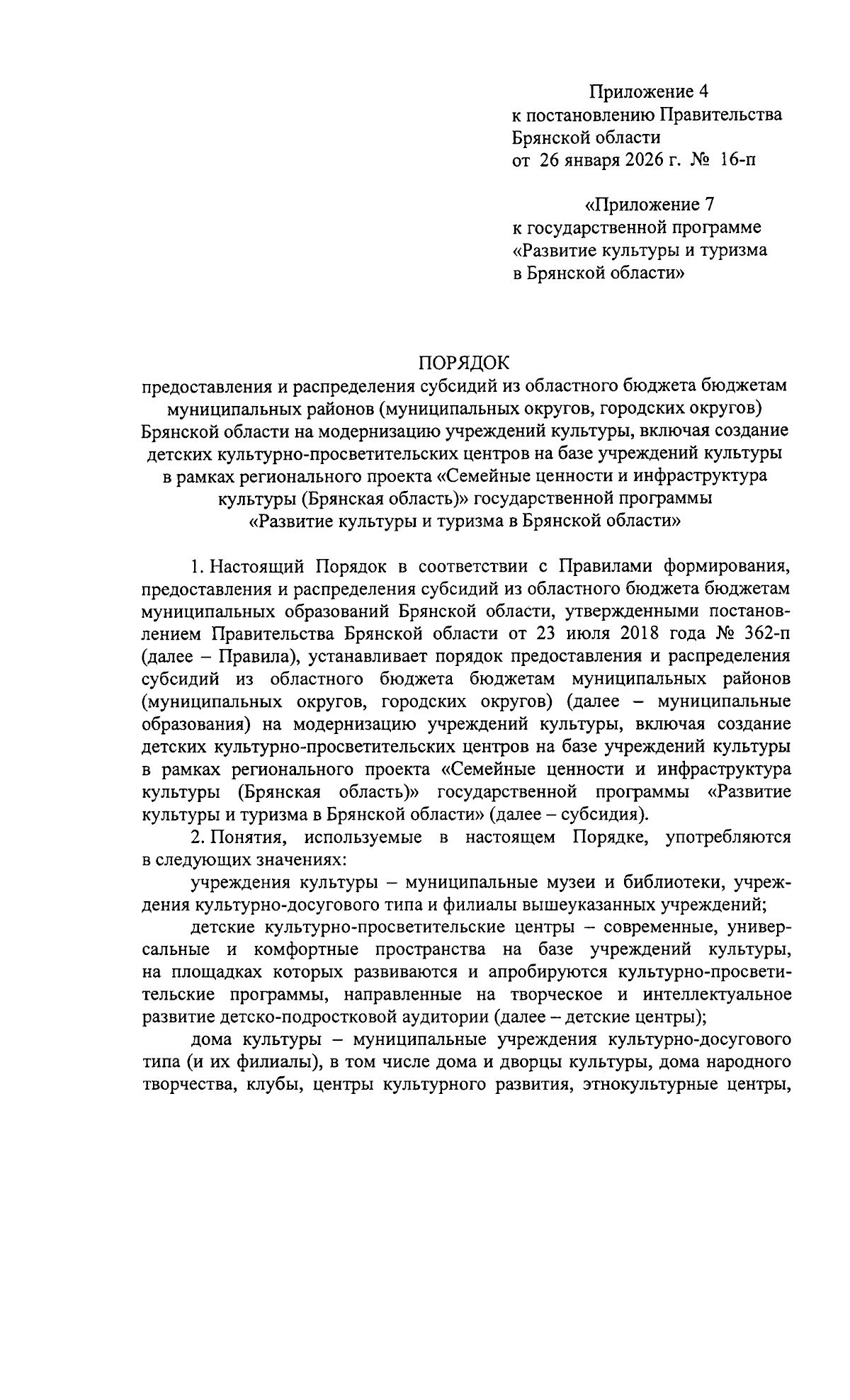 Приложение 4
к постановлению Правительства
Брянской области
от 26 января 2026 г. № 16-п

«Приложение 7
к государственной программе
«Развитие культуры и туризма
в Брянской области»

ПОРЯДОК
предоставления и распределения субсидий из областного бюджета бюджетам муниципальных районов (муниципальных округов, городских округов) Брянской области на модернизацию учреждений культуры, включая создание детских культурно-просветительских центров на базе учреждений культуры в рамках регионального проекта «Семейные ценности и инфраструктура культуры (Брянская область)» государственной программы «Развитие культуры и туризма в Брянской области»

1. Настоящий Порядок в соответствии с Правилами формирования, предоставления и распределения субсидий из областного бюджета бюджетам муниципальных образований Брянской области, утвержденными постановлением Правительства Брянской области от 23 июля 2018 года № 362-п (далее – Правила), устанавливает порядок предоставления и распределения субсидий из областного бюджета бюджетам муниципальных районов (муниципальных округов, городских округов) (далее – муниципальные образования) на модернизацию учреждений культуры, включая создание детских культурно-просветительских центров на базе учреждений культуры в рамках регионального проекта «Семейные ценности и инфраструктура культуры (Брянская область)» государственной программы «Развитие культуры и туризма в Брянской области» (далее – субсидия).

2. Понятия, используемые в настоящем Порядке, употребляются в следующих значениях:

учреждения культуры – муниципальные музеи и библиотеки, учреждения культурно-досугового типа и филиалы вышеуказанных учреждений;

детские культурно-просветительские центры – современные, универсальные и комфортные пространства на базе учреждений культуры, на площадках которых развиваются и апробируются культурно-просветительские программы, направленные на творческое и интеллектуальное развитие детско-подростковой аудитории (далее – детские центры);

дома культуры – муниципальные учреждения культурно-досугового типа (и их филиалы), в том числе дома и дворцы культуры, дома народного творчества, клубы, центры культурного развития, этнокультурные центры,